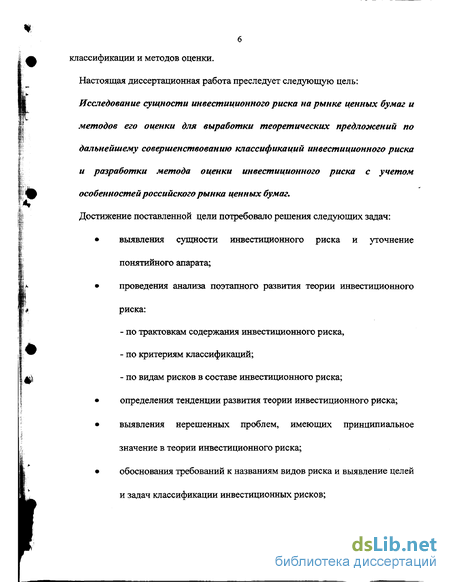 6

классификации и методов оценки.

Настоящая диссертационная работа преследует следующую цель:

Исследование сущности инвестиционного риска на рынке ценных бумаг и методов его оценки для выработки теоретических предложений по дальнейшему совершенствованию классификаций инвестиционного риска и разработки метода оценки инвестиционного риска с учетом особенностей российского рынка ценных бумаг.

Достижение поставленной цели потребовало решения следующих задач:

• выявления сущности инвестиционного риска и уточнение понятийного апарата;

• проведения анализа поэтапного развития теории инвестиционного риска:

- по трактовкам содержания инвестиционного риска,

- по критериям классификаций;

- по видам рисков в составе инвестиционного риска;

• определения тенденции развития теории инвестиционного риска;

• выявления нерешенных проблем, имеющих принципиальное значение в теории инвестиционного риска;

• обоснования требований к названиям видов риска и выявление целей и задач классификации инвестиционных рисков;

dsLib.net
библиотека диссертаций